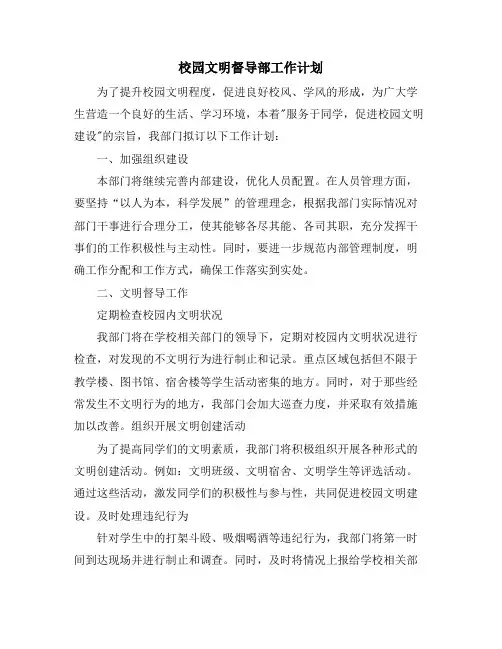 校园文明督导部工作计划

为了提升校园文明程度，促进良好校风、学风的形成，为广大学生营造一个良好的生活、学习环境，本着"服务于同学，促进校园文明建设"的宗旨，我部门拟订以下工作计划：

一、加强组织建设

本部门将继续完善内部建设，优化人员配置。在人员管理方面，要坚持“以人为本，科学发展”的管理理念，根据我部门实际情况对部门干事进行合理分工，使其能够各尽其能、各司其职，充分发挥干事们的工作积极性与主动性。同时，要进一步规范内部管理制度，明确工作分配和工作方式，确保工作落实到实处。

二、文明督导工作

定期检查校园内文明状况

我部门将在学校相关部门的领导下，定期对校园内文明状况进行检查，对发现的不文明行为进行制止和记录。重点区域包括但不限于教学楼、图书馆、宿舍楼等学生活动密集的地方。同时，对于那些经常发生不文明行为的地方，我部门会加大巡查力度，并采取有效措施加以改善。组织开展文明创建活动

为了提高同学们的文明素质，我部门将积极组织开展各种形式的文明创建活动。例如：文明班级、文明宿舍、文明学生等评选活动。通过这些活动，激发同学们的积极性与参与性，共同促进校园文明建设。及时处理违纪行为

针对学生中的打架斗殴、吸烟喝酒等违纪行为，我部门将第一时间到达现场并进行制止和调查。同时，及时将情况上报给学校相关部